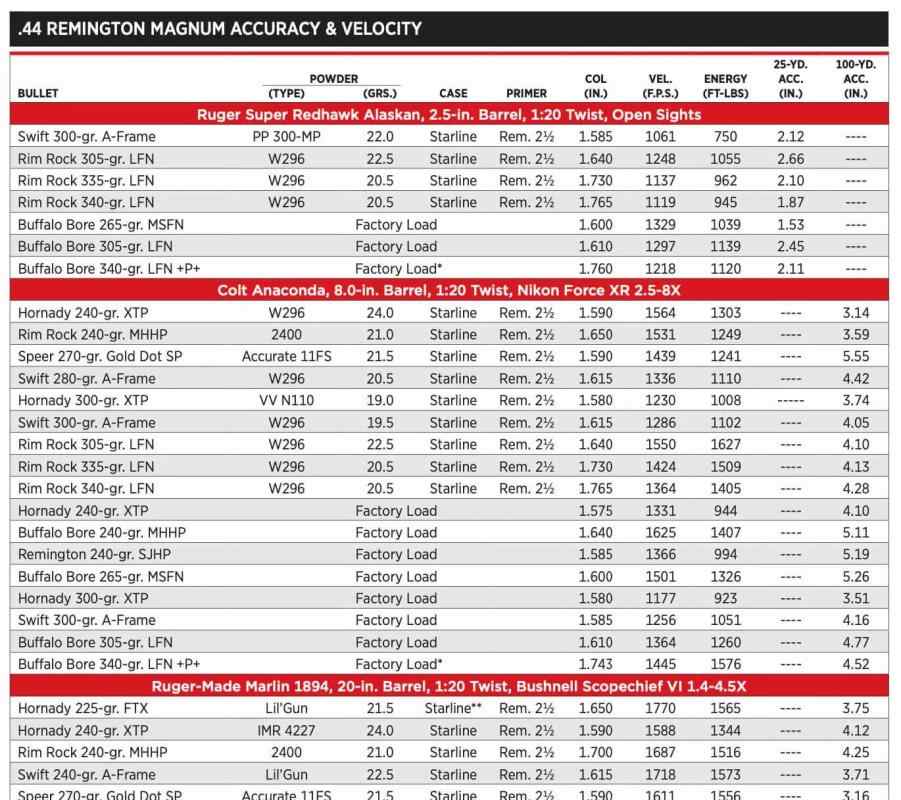 .44 REMINGTON MAGNUM ACCURACY & VELOCITY

| BULLET | POWDER (TYPE) | POWDER (GRS.) | CASE | PRIMER | COL (IN.) | VEL. (F.P.S.) | ENERGY (FT-LBS) | 25-YD. ACC. (IN.) | 100-YD. ACC. (IN.) |
|---|---|---|---|---|---|---|---|---|---|
| Ruger Super Redhawk Alaskan, 2.5-in. Barrel, 1:20 Twist, Open Sights | | | | | | | | | |
| Swift 300-gr. A-Frame | PP 300-MP | 22.0 | Starline | Rem. 2½ | 1.585 | 1061 | 750 | 2.12 | ---- |
| Rim Rock 305-gr. LFN | W296 | 22.5 | Starline | Rem. 2½ | 1.640 | 1248 | 1055 | 2.66 | ---- |
| Rim Rock 335-gr. LFN | W296 | 20.5 | Starline | Rem. 2½ | 1.730 | 1137 | 962 | 2.10 | ---- |
| Rim Rock 340-gr. LFN | W296 | 20.5 | Starline | Rem. 2½ | 1.765 | 1119 | 945 | 1.87 | ---- |
| Buffalo Bore 265-gr. MSFN | Factory Load | | | | 1.600 | 1329 | 1039 | 1.53 | ---- |
| Buffalo Bore 305-gr. LFN | Factory Load | | | | 1.610 | 1297 | 1139 | 2.45 | ---- |
| Buffalo Bore 340-gr. LFN +P+ | Factory Load* | | | | 1.760 | 1218 | 1120 | 2.11 | ---- |
| Colt Anaconda, 8.0-in. Barrel, 1:20 Twist, Nikon Force XR 2.5-8X | | | | | | | | | |
| Hornady 240-gr. XTP | W296 | 24.0 | Starline | Rem. 2½ | 1.590 | 1564 | 1303 | ---- | 3.14 |
| Rim Rock 240-gr. MHHP | 2400 | 21.0 | Starline | Rem. 2½ | 1.650 | 1531 | 1249 | ---- | 3.59 |
| Speer 270-gr. Gold Dot SP | Accurate 11FS | 21.5 | Starline | Rem. 2½ | 1.590 | 1439 | 1241 | ---- | 5.55 |
| Swift 280-gr. A-Frame | W296 | 20.5 | Starline | Rem. 2½ | 1.615 | 1336 | 1110 | ---- | 4.42 |
| Hornady 300-gr. XTP | VV N110 | 19.0 | Starline | Rem. 2½ | 1.580 | 1230 | 1008 | ----- | 3.74 |
| Swift 300-gr. A-Frame | W296 | 19.5 | Starline | Rem. 2½ | 1.615 | 1286 | 1102 | ---- | 4.05 |
| Rim Rock 305-gr. LFN | W296 | 22.5 | Starline | Rem. 2½ | 1.640 | 1550 | 1627 | ---- | 4.10 |
| Rim Rock 335-gr. LFN | W296 | 20.5 | Starline | Rem. 2½ | 1.730 | 1424 | 1509 | ---- | 4.13 |
| Rim Rock 340-gr. LFN | W296 | 20.5 | Starline | Rem. 2½ | 1.765 | 1364 | 1405 | ---- | 4.28 |
| Hornady 240-gr. XTP | Factory Load | | | | 1.575 | 1331 | 944 | ---- | 4.10 |
| Buffalo Bore 240-gr. MHHP | Factory Load | | | | 1.640 | 1625 | 1407 | ---- | 5.11 |
| Remington 240-gr. SJHP | Factory Load | | | | 1.585 | 1366 | 994 | ---- | 5.19 |
| Buffalo Bore 265-gr. MSFN | Factory Load | | | | 1.600 | 1501 | 1326 | ---- | 5.26 |
| Hornady 300-gr. XTP | Factory Load | | | | 1.580 | 1177 | 923 | ---- | 3.51 |
| Swift 300-gr. A-Frame | Factory Load | | | | 1.585 | 1256 | 1051 | ---- | 4.16 |
| Buffalo Bore 305-gr. LFN | Factory Load | | | | 1.610 | 1364 | 1260 | ---- | 4.77 |
| Buffalo Bore 340-gr. LFN +P+ | Factory Load* | | | | 1.743 | 1445 | 1576 | ---- | 4.52 |
| Ruger-Made Marlin 1894, 20-in. Barrel, 1:20 Twist, Bushnell Scopechief VI 1.4-4.5X | | | | | | | | | |
| Hornady 225-gr. FTX | Lil'Gun | 21.5 | Starline** | Rem. 2½ | 1.650 | 1770 | 1565 | ---- | 3.75 |
| Hornady 240-gr. XTP | IMR 4227 | 24.0 | Starline | Rem. 2½ | 1.590 | 1588 | 1344 | ---- | 4.12 |
| Rim Rock 240-gr. MHHP | 2400 | 21.0 | Starline | Rem. 2½ | 1.700 | 1687 | 1516 | ---- | 4.25 |
| Swift 240-gr. A-Frame | Lil'Gun | 22.5 | Starline | Rem. 2½ | 1.615 | 1718 | 1573 | ---- | 3.71 |
| Speer 270-gr. Gold Dot SP | Accurate 11FS | 21.5 | Starline | Rem. 2½ | 1.590 | 1611 | 1556 | ---- | 3.16 |